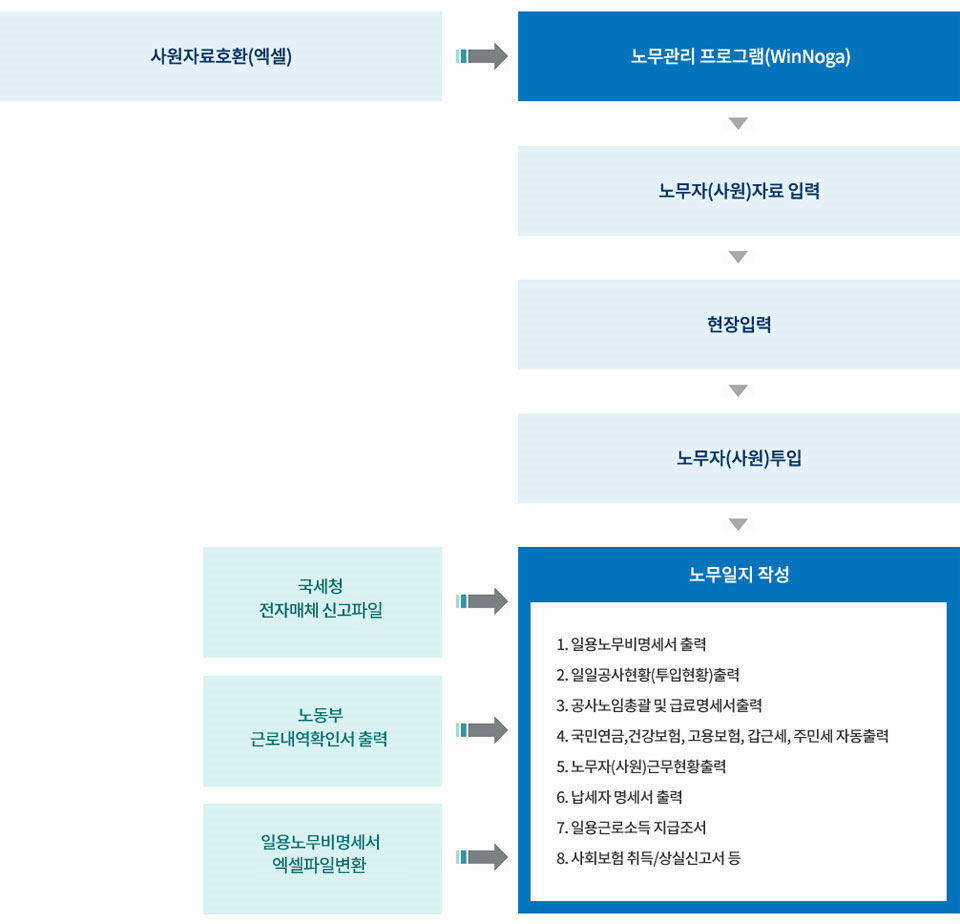 사원자료호환(엑셀)

노무관리 프로그램(WinNoga)

노무자(사원)자료 입력

현장입력

노무자(사원)투입

국세청
전자매체 신고파일

노동부
근로내역확인서 출력

일용노무비명세서
엑셀파일변환

노무일지 작성

1. 일용노무비명세서 출력
2. 일일공사현황(투입현황)출력
3. 공사노임총괄 및 급료명세서출력
4. 국민연금,건강보험, 고용보험, 갑근세, 주민세 자동출력
5. 노무자(사원)근무현황출력
6. 납세자 명세서 출력
7. 일용근로소득 지급조서
8. 사회보험 취득/상실신고서 등